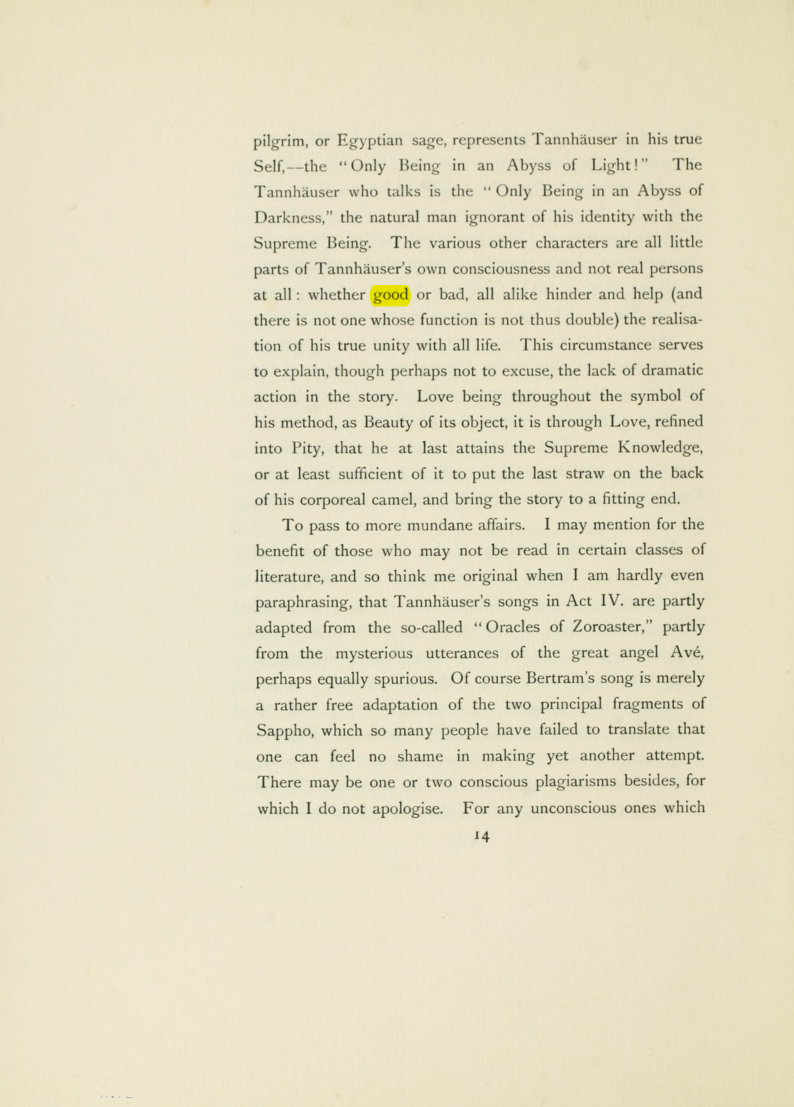 pilgrim, or Egyptian sage, represents Tannhäuser in his true Self,—the "Only Being in an Abyss of Light!" The Tannhäuser who talks is the "Only Being in an Abyss of Darkness," the natural man ignorant of his identity with the Supreme Being. The various other characters are all little parts of Tannhäuser's own consciousness and not real persons at all: whether good or bad, all alike hinder and help (and there is not one whose function is not thus double) the realisation of his true unity with all life. This circumstance serves to explain, though perhaps not to excuse, the lack of dramatic action in the story. Love being throughout the symbol of his method, as Beauty of its object, it is through Love, refined into Pity, that he at last attains the Supreme Knowledge, or at least sufficient of it to put the last straw on the back of his corporeal camel, and bring the story to a fitting end.

To pass to more mundane affairs. I may mention for the benefit of those who may not be read in certain classes of literature, and so think me original when I am hardly even paraphrasing, that Tannhäuser's songs in Act IV. are partly adapted from the so-called "Oracles of Zoroaster," partly from the mysterious utterances of the great angel Avé, perhaps equally spurious. Of course Bertram's song is merely a rather free adaptation of the two principal fragments of Sappho, which so many people have failed to translate that one can feel no shame in making yet another attempt. There may be one or two conscious plagiarisms besides, for which I do not apologise. For any unconscious ones which

14